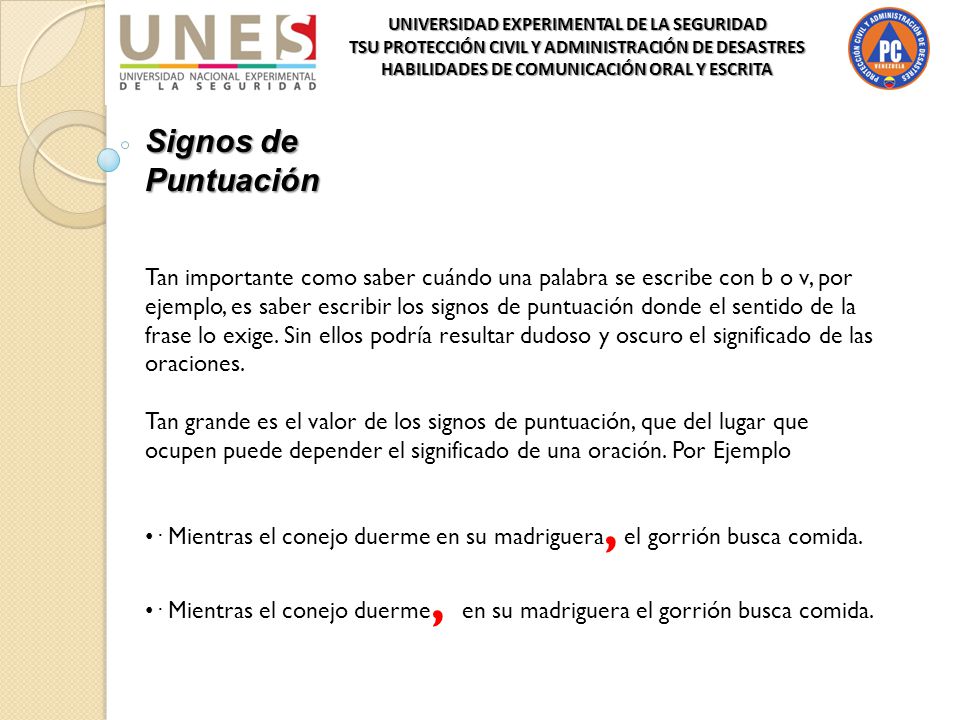 UNES
UNIVERSIDAD NACIONAL EXPERIMENTAL
DE LA SEGURIDAD

UNIVERSIDAD EXPERIMENTAL DE LA SEGURIDAD
TSU PROTECCIÓN CIVIL Y ADMINISTRACIÓN DE DESASTRES
HABILIDADES DE COMUNICACIÓN ORAL Y ESCRITA

PROTECCIÓN CIVIL Y ADMINISTRACIÓN DE DESASTRES
PC
VENEZUELA

Signos de Puntuación

Tan importante como saber cuándo una palabra se escribe con b o v, por ejemplo, es saber escribir los signos de puntuación donde el sentido de la frase lo exige. Sin ellos podría resultar dudoso y oscuro el significado de las oraciones.

Tan grande es el valor de los signos de puntuación, que del lugar que ocupen puede depender el significado de una oración. Por Ejemplo

• · Mientras el conejo duerme en su madriguera, el gorrión busca comida.

• · Mientras el conejo duerme, en su madriguera el gorrión busca comida.